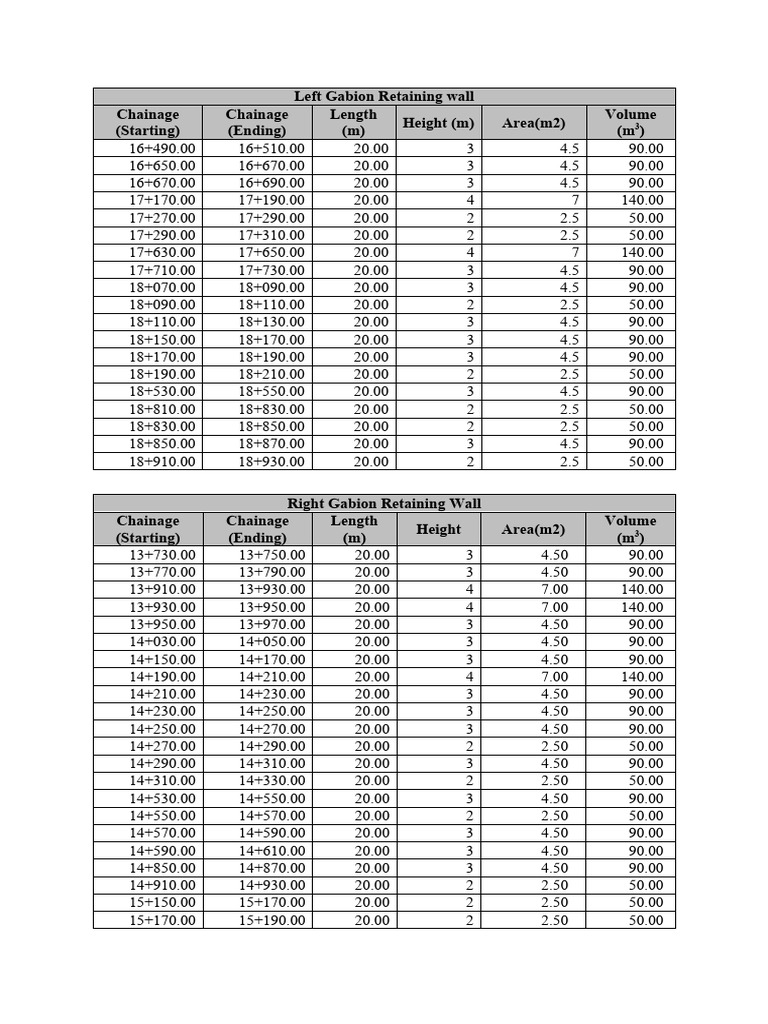 Left Gabion Retaining wall

| Chainage (Starting) | Chainage (Ending) | Length (m) | Height (m) | Area(m2) | Volume ($m^3$) |
|---|---|---|---|---|---|
| 16+490.00 | 16+510.00 | 20.00 | 3 | 4.5 | 90.00 |
| 16+650.00 | 16+670.00 | 20.00 | 3 | 4.5 | 90.00 |
| 16+670.00 | 16+690.00 | 20.00 | 3 | 4.5 | 90.00 |
| 17+170.00 | 17+190.00 | 20.00 | 4 | 7 | 140.00 |
| 17+270.00 | 17+290.00 | 20.00 | 2 | 2.5 | 50.00 |
| 17+290.00 | 17+310.00 | 20.00 | 2 | 2.5 | 50.00 |
| 17+630.00 | 17+650.00 | 20.00 | 4 | 7 | 140.00 |
| 17+710.00 | 17+730.00 | 20.00 | 3 | 4.5 | 90.00 |
| 18+070.00 | 18+090.00 | 20.00 | 3 | 4.5 | 90.00 |
| 18+090.00 | 18+110.00 | 20.00 | 2 | 2.5 | 50.00 |
| 18+110.00 | 18+130.00 | 20.00 | 3 | 4.5 | 90.00 |
| 18+150.00 | 18+170.00 | 20.00 | 3 | 4.5 | 90.00 |
| 18+170.00 | 18+190.00 | 20.00 | 3 | 4.5 | 90.00 |
| 18+190.00 | 18+210.00 | 20.00 | 2 | 2.5 | 50.00 |
| 18+530.00 | 18+550.00 | 20.00 | 3 | 4.5 | 90.00 |
| 18+810.00 | 18+830.00 | 20.00 | 2 | 2.5 | 50.00 |
| 18+830.00 | 18+850.00 | 20.00 | 2 | 2.5 | 50.00 |
| 18+850.00 | 18+870.00 | 20.00 | 3 | 4.5 | 90.00 |
| 18+910.00 | 18+930.00 | 20.00 | 2 | 2.5 | 50.00 |

Right Gabion Retaining Wall

| Chainage (Starting) | Chainage (Ending) | Length (m) | Height | Area(m2) | Volume ($m^3$) |
|---|---|---|---|---|---|
| 13+730.00 | 13+750.00 | 20.00 | 3 | 4.50 | 90.00 |
| 13+770.00 | 13+790.00 | 20.00 | 3 | 4.50 | 90.00 |
| 13+910.00 | 13+930.00 | 20.00 | 4 | 7.00 | 140.00 |
| 13+930.00 | 13+950.00 | 20.00 | 4 | 7.00 | 140.00 |
| 13+950.00 | 13+970.00 | 20.00 | 3 | 4.50 | 90.00 |
| 14+030.00 | 14+050.00 | 20.00 | 3 | 4.50 | 90.00 |
| 14+150.00 | 14+170.00 | 20.00 | 3 | 4.50 | 90.00 |
| 14+190.00 | 14+210.00 | 20.00 | 4 | 7.00 | 140.00 |
| 14+210.00 | 14+230.00 | 20.00 | 3 | 4.50 | 90.00 |
| 14+230.00 | 14+250.00 | 20.00 | 3 | 4.50 | 90.00 |
| 14+250.00 | 14+270.00 | 20.00 | 3 | 4.50 | 90.00 |
| 14+270.00 | 14+290.00 | 20.00 | 2 | 2.50 | 50.00 |
| 14+290.00 | 14+310.00 | 20.00 | 3 | 4.50 | 90.00 |
| 14+310.00 | 14+330.00 | 20.00 | 2 | 2.50 | 50.00 |
| 14+530.00 | 14+550.00 | 20.00 | 3 | 4.50 | 90.00 |
| 14+550.00 | 14+570.00 | 20.00 | 2 | 2.50 | 50.00 |
| 14+570.00 | 14+590.00 | 20.00 | 3 | 4.50 | 90.00 |
| 14+590.00 | 14+610.00 | 20.00 | 3 | 4.50 | 90.00 |
| 14+850.00 | 14+870.00 | 20.00 | 3 | 4.50 | 90.00 |
| 14+910.00 | 14+930.00 | 20.00 | 2 | 2.50 | 50.00 |
| 15+150.00 | 15+170.00 | 20.00 | 2 | 2.50 | 50.00 |
| 15+170.00 | 15+190.00 | 20.00 | 2 | 2.50 | 50.00 |